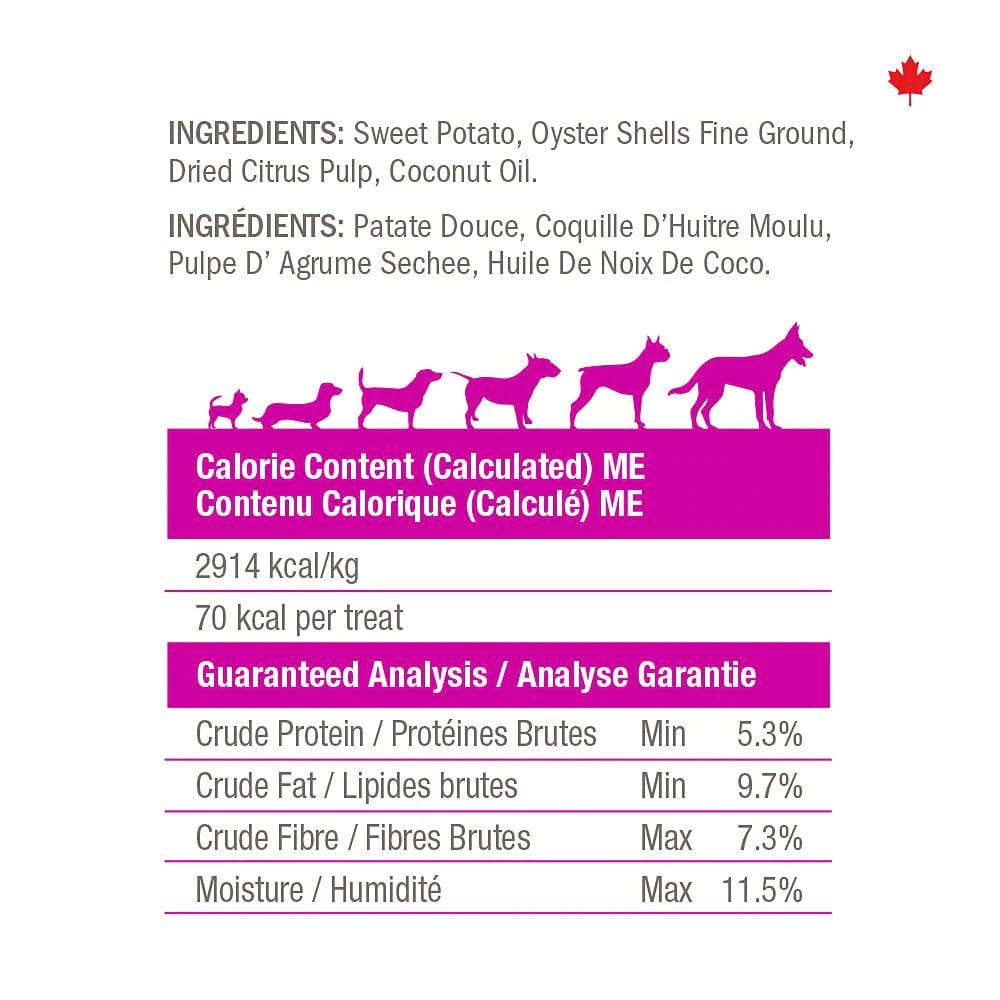 INGREDIENTS: Sweet Potato, Oyster Shells Fine Ground, Dried Citrus Pulp, Coconut Oil.

INGRÉDIENTS: Patate Douce, Coquille D'Huitre Moulu, Pulpe D' Agrume Sechee, Huile De Noix De Coco.

Calorie Content (Calculated) ME
Contenu Calorique (Calculé) ME

2914 kcal/kg

70 kcal per treat

Guaranteed Analysis / Analyse Garantie

| | | |
|---|---|---|
| Crude Protein / Protéines Brutes | Min | 5.3% |
| Crude Fat / Lipides brutes | Min | 9.7% |
| Crude Fibre / Fibres Brutes | Max | 7.3% |
| Moisture / Humidité | Max | 11.5% |